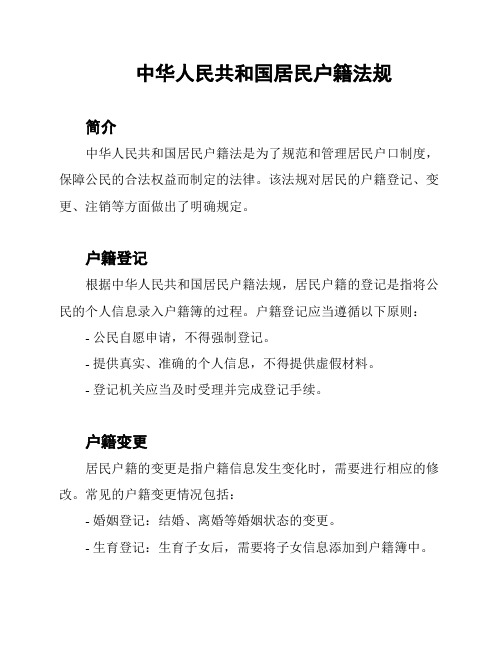 中华人民共和国居民户籍法规

简介

中华人民共和国居民户籍法是为了规范和管理居民户口制度，保障公民的合法权益而制定的法律。该法规对居民的户籍登记、变更、注销等方面做出了明确规定。

户籍登记

根据中华人民共和国居民户籍法规，居民户籍的登记是指将公民的个人信息录入户籍簿的过程。户籍登记应当遵循以下原则：

- 公民自愿申请，不得强制登记。

- 提供真实、准确的个人信息，不得提供虚假材料。

- 登记机关应当及时受理并完成登记手续。

户籍变更

居民户籍的变更是指户籍信息发生变化时，需要进行相应的修改。常见的户籍变更情况包括：

- 婚姻登记：结婚、离婚等婚姻状态的变更。

- 生育登记：生育子女后，需要将子女信息添加到户籍簿中。